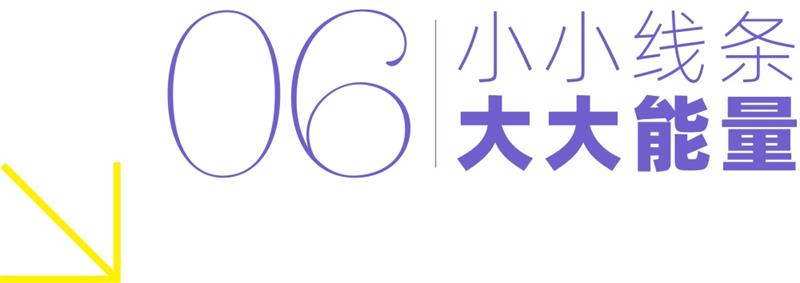 06
小小线条
大大能量